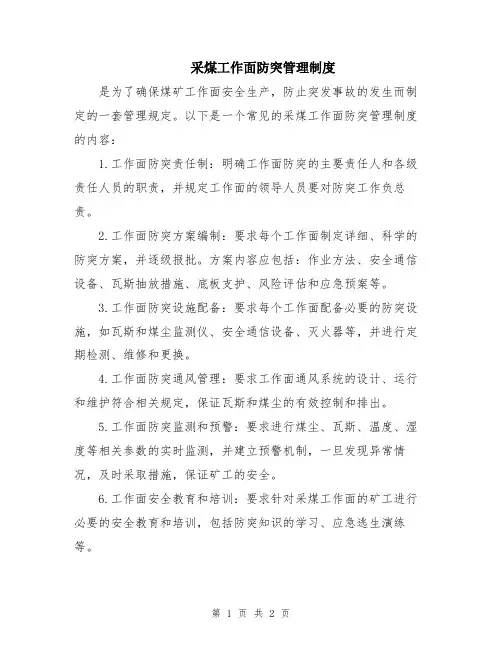 采煤工作面防突管理制度

是为了确保煤矿工作面安全生产，防止突发事故的发生而制定的一套管理规定。以下是一个常见的采煤工作面防突管理制度的内容：

1.工作面防突责任制：明确工作面防突的主要责任人和各级责任人员的职责，并规定工作面的领导人员要对防突工作负总责。

2.工作面防突方案编制：要求每个工作面制定详细、科学的防突方案，并逐级报批。方案内容应包括：作业方法、安全通信设备、瓦斯抽放措施、底板支护、风险评估和应急预案等。

3.工作面防突设施配备：要求每个工作面配备必要的防突设施，如瓦斯和煤尘监测仪、安全通信设备、灭火器等，并进行定期检测、维修和更换。

4.工作面防突通风管理：要求工作面通风系统的设计、运行和维护符合相关规定，保证瓦斯和煤尘的有效控制和排出。

5.工作面防突监测和预警：要求进行煤尘、瓦斯、温度、湿度等相关参数的实时监测，并建立预警机制，一旦发现异常情况，及时采取措施，保证矿工的安全。

6.工作面安全教育和培训：要求针对采煤工作面的矿工进行必要的安全教育和培训，包括防突知识的学习、应急逃生演练等。

第 1 页 共 2 页